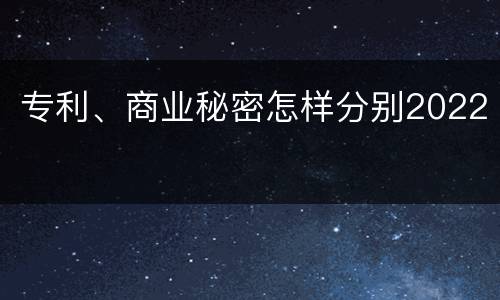 专利、商业秘密怎样分别2022